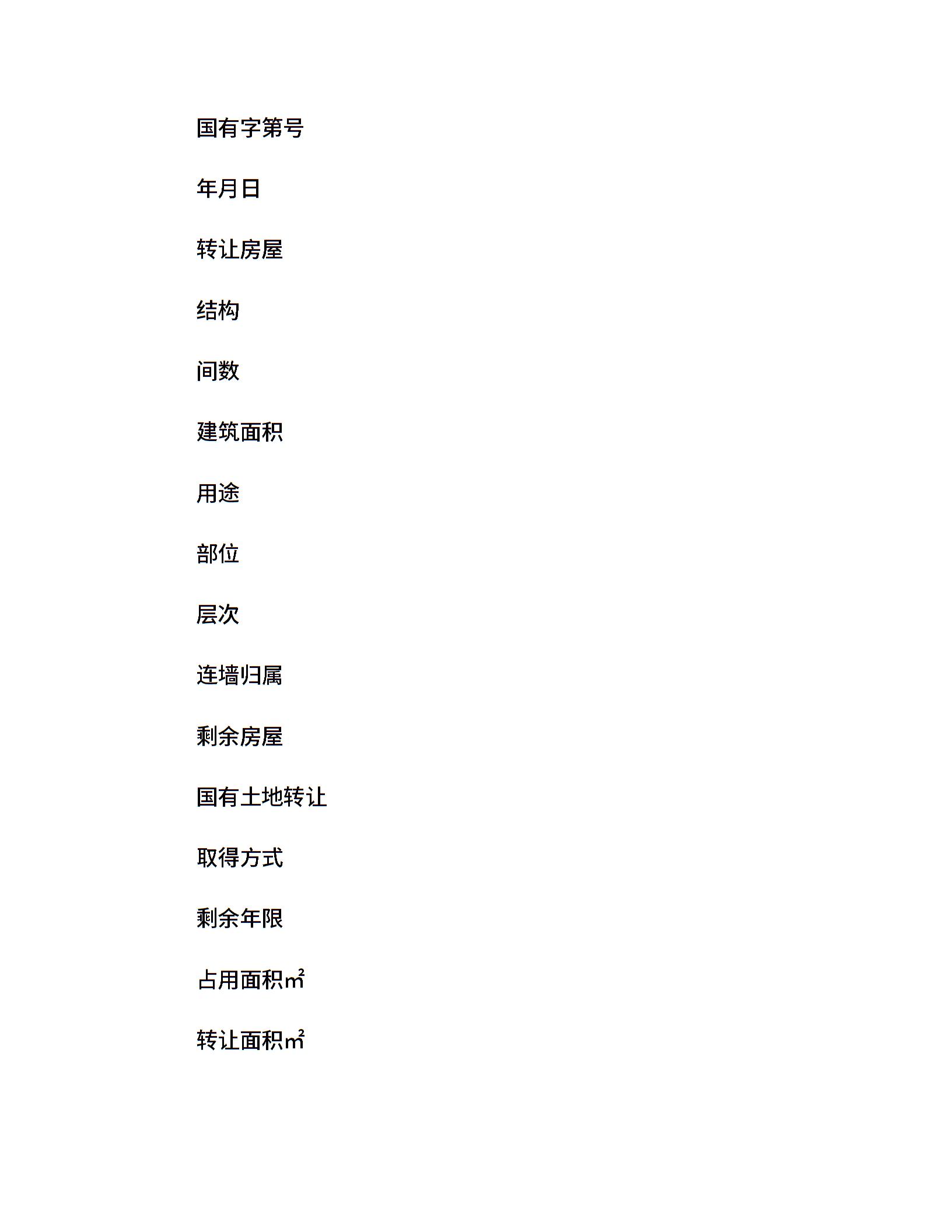 国有字第号

年月日

转让房屋

结构

间数

建筑面积

用途

部位

层次

连墙归属

剩余房屋

国有土地转让

取得方式

剩余年限

占用面积㎡

转让面积㎡